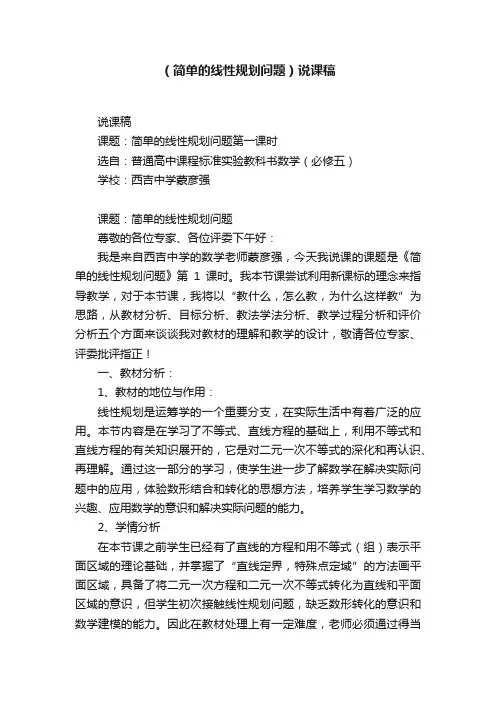 （简单的线性规划问题）说课稿

说课稿
课题：简单的线性规划问题第一课时
选自：普通高中课程标准实验教科书数学（必修五）
学校：西吉中学蒙彦强

课题：简单的线性规划问题
尊敬的各位专家、各位评委下午好：
我是来自西吉中学的数学老师蒙彦强，今天我说课的课题是《简单的线性规划问题》第 1 课时。我本节课尝试利用新课标的理念来指导教学，对于本节课，我将以“教什么，怎么教，为什么这样教”为思路，从教材分析、目标分析、教法学法分析、教学过程分析和评价分析五个方面来谈谈我对教材的理解和教学的设计，敬请各位专家、评委批评指正！
一、教材分析：
1、教材的地位与作用：
线性规划是运筹学的一个重要分支，在实际生活中有着广泛的应用。本节内容是在学习了不等式、直线方程的基础上，利用不等式和直线方程的有关知识展开的，它是对二元一次不等式的深化和再认识、再理解。通过这一部分的学习，使学生进一步了解数学在解决实际问题中的应用，体验数形结合和转化的思想方法，培养学生学习数学的兴趣、应用数学的意识和解决实际问题的能力。
2、学情分析
在本节课之前学生已经有了直线的方程和用不等式（组）表示平面区域的理论基础，并掌握了“直线定界，特殊点定域”的方法画平面区域，具备了将二元一次方程和二元一次不等式转化为直线和平面区域的意识，但学生初次接触线性规划问题，缺乏数形转化的意识和数学建模的能力。因此在教材处理上有一定难度，老师必须通过得当